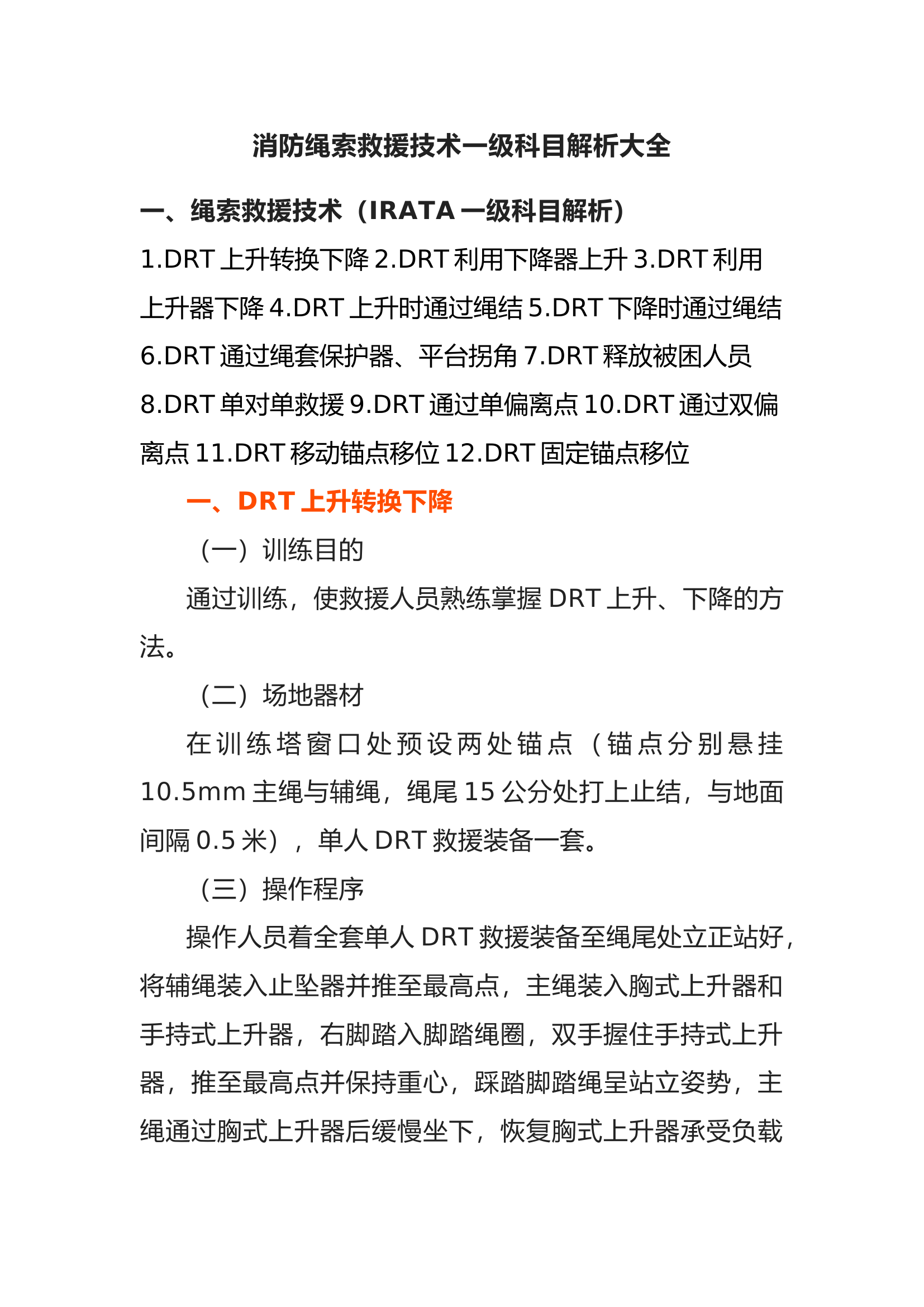 消防绳索救援技术一级科目解析大全

一、绳索救援技术（IRATA 一级科目解析）

1.DRT 上升转换下降 2.DRT 利用下降器上升 3.DRT 利用上升器下降 4.DRT 上升时通过绳结 5.DRT 下降时通过绳结 6.DRT 通过绳套保护器、平台拐角 7.DRT 释放被困人员 8.DRT 单对单救援 9.DRT 通过单偏离点 10.DRT 通过双偏离点 11.DRT 移动锚点移位 12.DRT 固定锚点移位

一、DRT 上升转换下降

（一）训练目的

通过训练，使救援人员熟练掌握 DRT 上升、下降的方法。

（二）场地器材

在训练塔窗口处预设两处锚点（锚点分别悬挂 10.5mm 主绳与辅绳，绳尾 15 公分处打上止结，与地面间隔 0.5 米），单人 DRT 救援装备一套。

（三）操作程序

操作人员着全套单人 DRT 救援装备至绳尾处立正站好，将辅绳装入止坠器并推至最高点，主绳装入胸式上升器和手持式上升器，右脚踏入脚踏绳圈，双手握住手持式上升器，推至最高点并保持重心，踩踏脚踏绳呈站立姿势，主绳通过胸式上升器后缓慢坐下，恢复胸式上升器承受负载